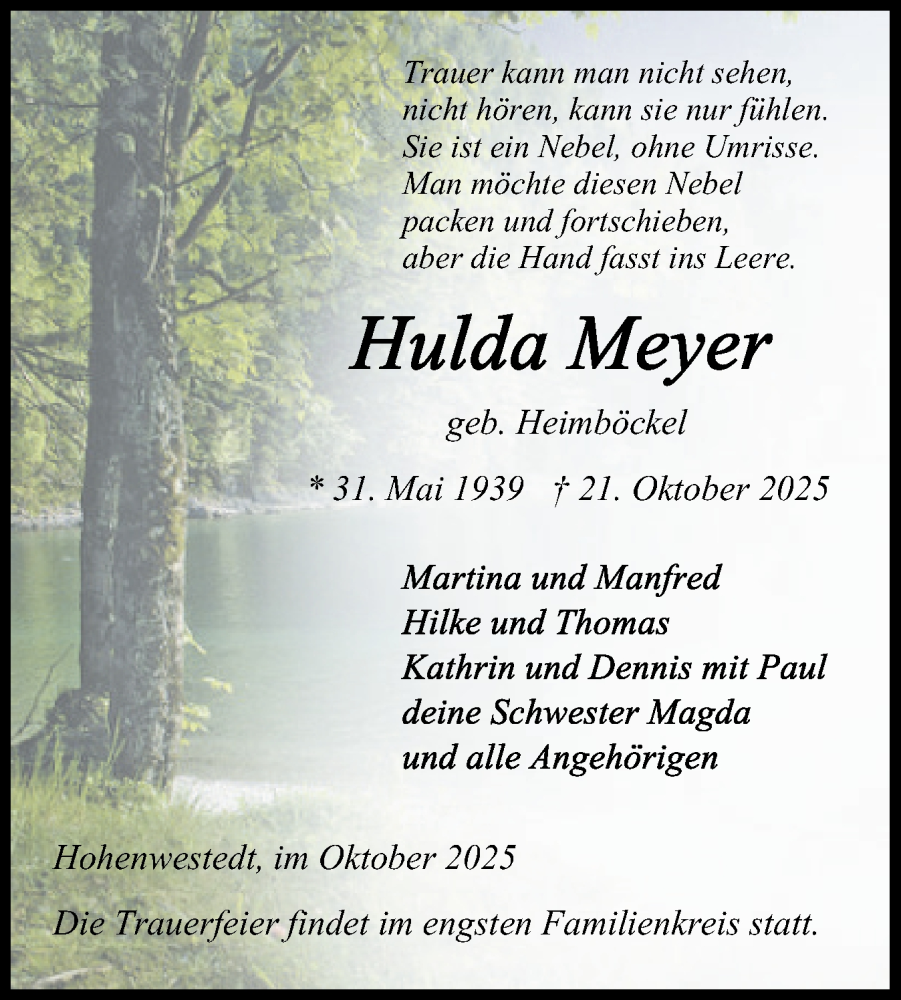 Trauer kann man nicht sehen,
nicht hören, kann sie nur fühlen.
Sie ist ein Nebel, ohne Umrisse.
Man möchte diesen Nebel
packen und fortschieben,
aber die Hand fasst ins Leere.

Hulda Meyer

geb. Heimböckel

* 31. Mai 1939 † 21. Oktober 2025

Martina und Manfred
Hilke und Thomas
Kathrin und Dennis mit Paul
deine Schwester Magda
und alle Angehörigen

Hohenwestedt, im Oktober 2025

Die Trauerfeier findet im engsten Familienkreis statt.